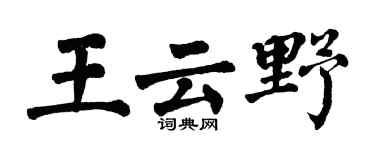 王云野

词典网